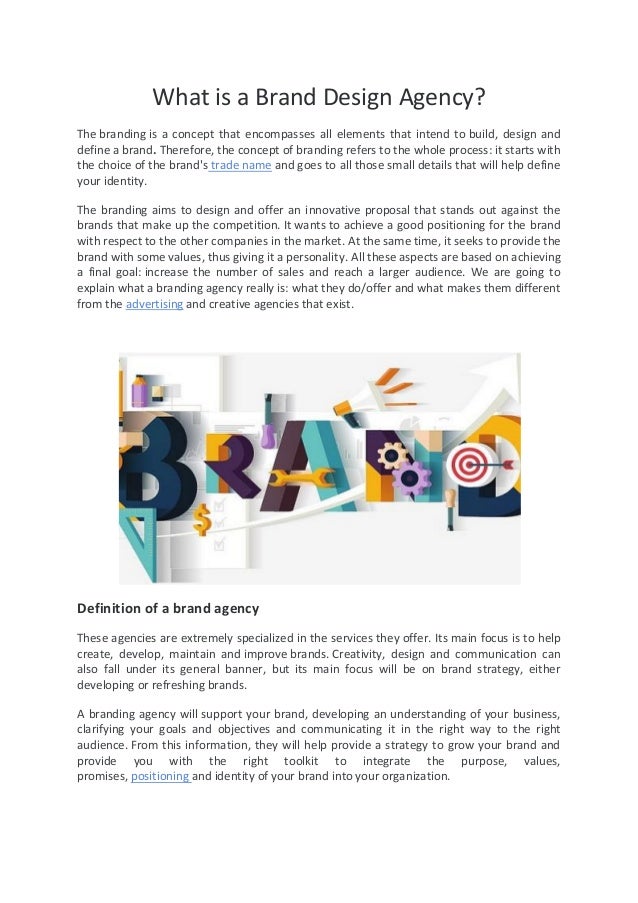 What is a Brand Design Agency?

The branding is a concept that encompasses all elements that intend to build, design and define a brand. Therefore, the concept of branding refers to the whole process: it starts with the choice of the brand's trade name and goes to all those small details that will help define your identity.

The branding aims to design and offer an innovative proposal that stands out against the brands that make up the competition. It wants to achieve a good positioning for the brand with respect to the other companies in the market. At the same time, it seeks to provide the brand with some values, thus giving it a personality. All these aspects are based on achieving a final goal: increase the number of sales and reach a larger audience. We are going to explain what a branding agency really is: what they do/offer and what makes them different from the advertising and creative agencies that exist.

BRAND

Definition of a brand agency

These agencies are extremely specialized in the services they offer. Its main focus is to help create, develop, maintain and improve brands. Creativity, design and communication can also fall under its general banner, but its main focus will be on brand strategy, either developing or refreshing brands.

A branding agency will support your brand, developing an understanding of your business, clarifying your goals and objectives and communicating it in the right way to the right audience. From this information, they will help provide a strategy to grow your brand and provide you with the right toolkit to integrate the purpose, values, promises, positioning and identity of your brand into your organization.